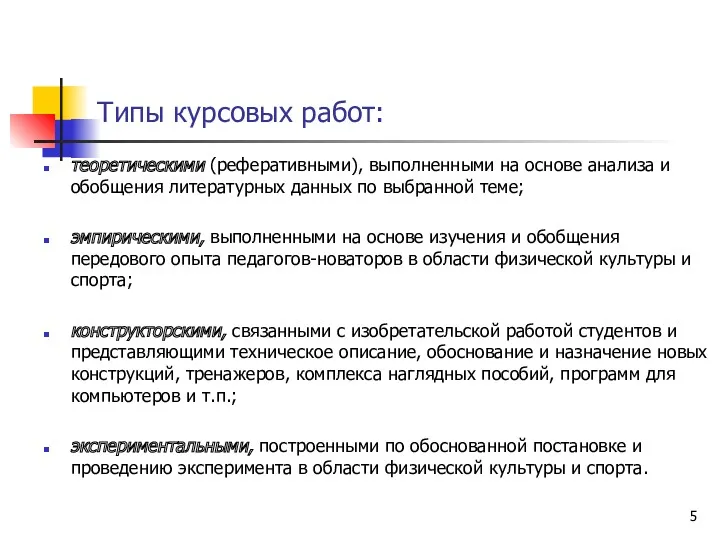 Типы курсовых работ:

теоретическими (реферативными), выполненными на основе анализа и обобщения литературных данных по выбранной теме;

эмпирическими, выполненными на основе изучения и обобщения передового опыта педагогов-новаторов в области физической культуры и спорта;

конструкторскими, связанными с изобретательской работой студентов и представляющими техническое описание, обоснование и назначение новых конструкций, тренажеров, комплекса наглядных пособий, программ для компьютеров и т.п.;

экспериментальными, построенными по обоснованной постановке и проведению эксперимента в области физической культуры и спорта.

5